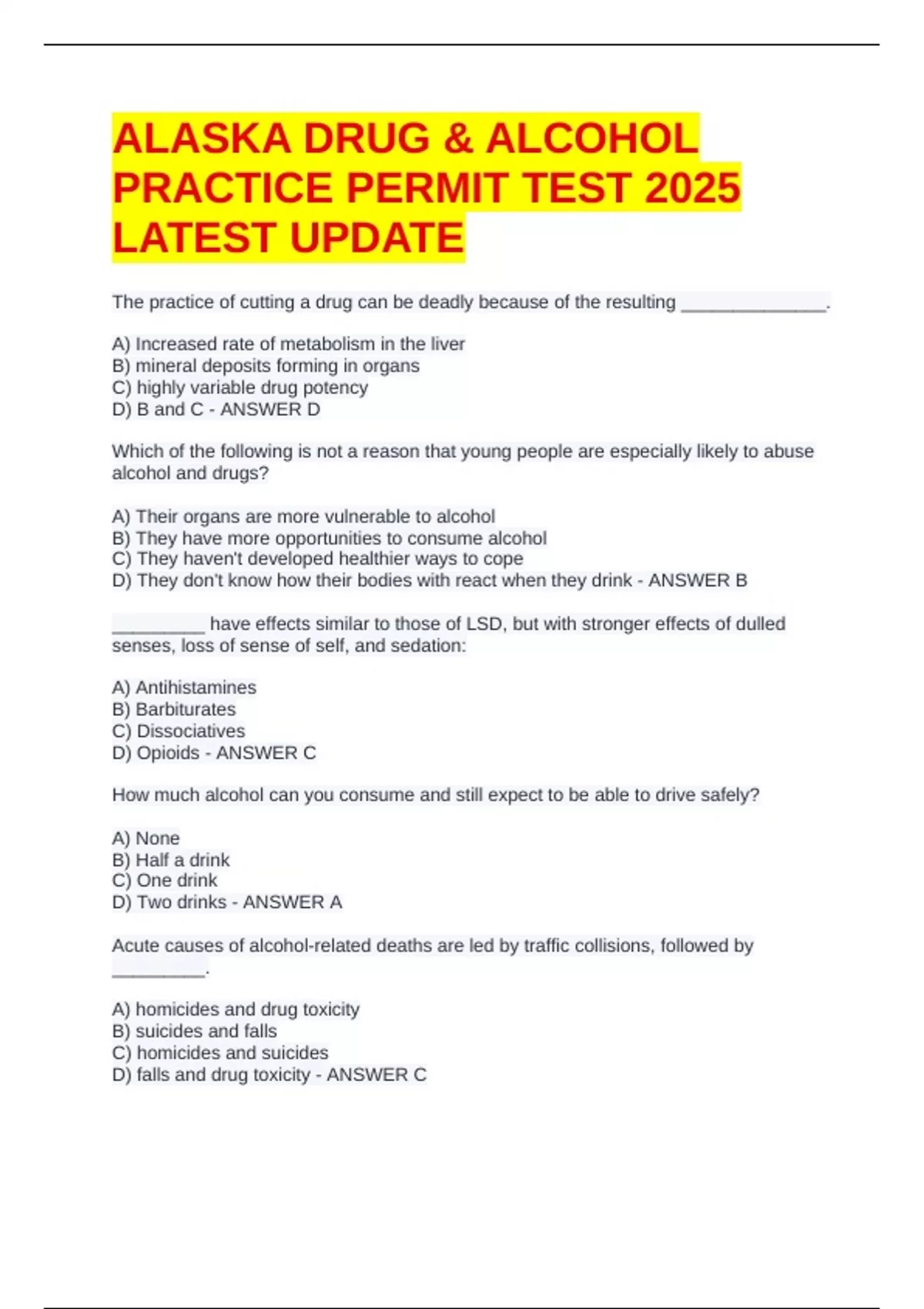 ALASKA DRUG & ALCOHOL PRACTICE PERMIT TEST 2025 LATEST UPDATE

The practice of cutting a drug can be deadly because of the resulting ____.

A) Increased rate of metabolism in the liver
B) mineral deposits forming in organs
C) highly variable drug potency
D) B and C - ANSWER D

Which of the following is not a reason that young people are especially likely to abuse alcohol and drugs?

A) Their organs are more vulnerable to alcohol
B) They have more opportunities to consume alcohol
C) They haven't developed healthier ways to cope
D) They don't know how their bodies with react when they drink - ANSWER B

____ have effects similar to those of LSD, but with stronger effects of dulled senses, loss of sense of self, and sedation:

A) Antihistamines
B) Barbiturates
C) Dissociatives
D) Opioids - ANSWER C

How much alcohol can you consume and still expect to be able to drive safely?

A) None
B) Half a drink
C) One drink
D) Two drinks - ANSWER A

Acute causes of alcohol-related deaths are led by traffic collisions, followed by ____.

A) homicides and drug toxicity
B) suicides and falls
C) homicides and suicides
D) falls and drug toxicity - ANSWER C